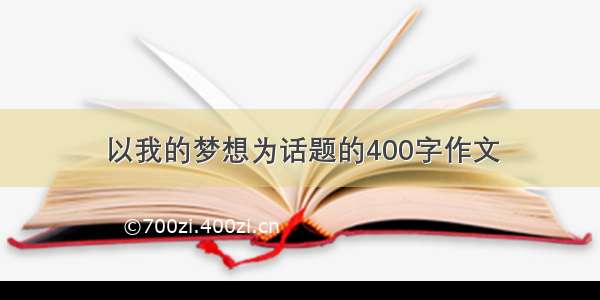 以我的梦想为话题的400字作文

©700zi.400zi.cn